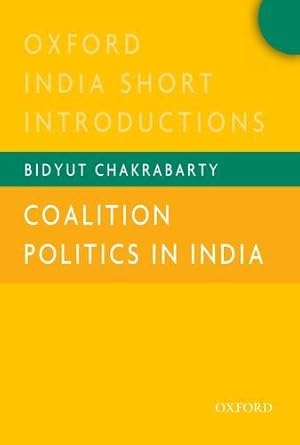 OXFORD
INDIA SHORT
INTRODUCTIONS

BIDYUT CHAKRABARTY

COALITION
POLITICS IN INDIA

OXFORD